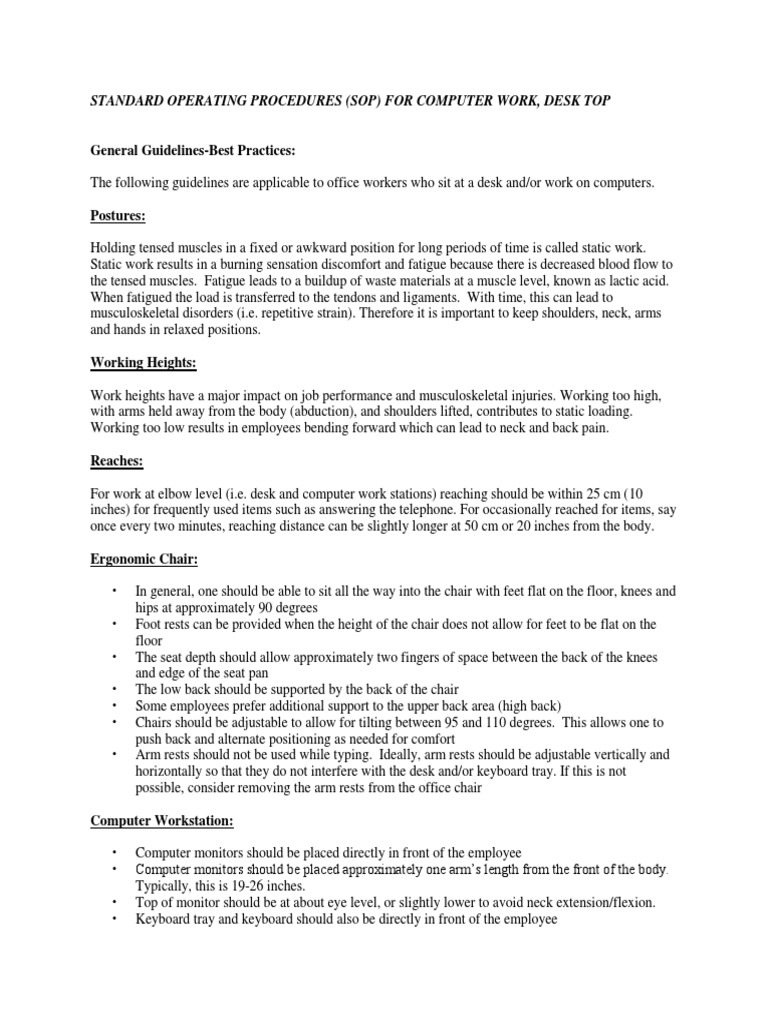 STANDARD OPERATING PROCEDURES (SOP) FOR COMPUTER WORK, DESK TOP

General Guidelines-Best Practices:

The following guidelines are applicable to office workers who sit at a desk and/or work on computers.

Postures:

Holding tensed muscles in a fixed or awkward position for long periods of time is called static work. Static work results in a burning sensation discomfort and fatigue because there is decreased blood flow to the tensed muscles. Fatigue leads to a buildup of waste materials at a muscle level, known as lactic acid. When fatigued the load is transferred to the tendons and ligaments. With time, this can lead to musculoskeletal disorders (i.e. repetitive strain). Therefore it is important to keep shoulders, neck, arms and hands in relaxed positions.

Working Heights:

Work heights have a major impact on job performance and musculoskeletal injuries. Working too high, with arms held away from the body (abduction), and shoulders lifted, contributes to static loading. Working too low results in employees bending forward which can lead to neck and back pain.

Reaches:

For work at elbow level (i.e. desk and computer work stations) reaching should be within 25 cm (10 inches) for frequently used items such as answering the telephone. For occasionally reached for items, say once every two minutes, reaching distance can be slightly longer at 50 cm or 20 inches from the body.

Ergonomic Chair:

• In general, one should be able to sit all the way into the chair with feet flat on the floor, knees and hips at approximately 90 degrees
• Foot rests can be provided when the height of the chair does not allow for feet to be flat on the floor
• The seat depth should allow approximately two fingers of space between the back of the knees and edge of the seat pan
• The low back should be supported by the back of the chair
• Some employees prefer additional support to the upper back area (high back)
• Chairs should be adjustable to allow for tilting between 95 and 110 degrees. This allows one to push back and alternate positioning as needed for comfort
• Arm rests should not be used while typing. Ideally, arm rests should be adjustable vertically and horizontally so that they do not interfere with the desk and/or keyboard tray. If this is not possible, consider removing the arm rests from the office chair

Computer Workstation:

• Computer monitors should be placed directly in front of the employee
• Computer monitors should be placed approximately one arm's length from the front of the body. Typically, this is 19-26 inches.
• Top of monitor should be at about eye level, or slightly lower to avoid neck extension/flexion.
• Keyboard tray and keyboard should also be directly in front of the employee